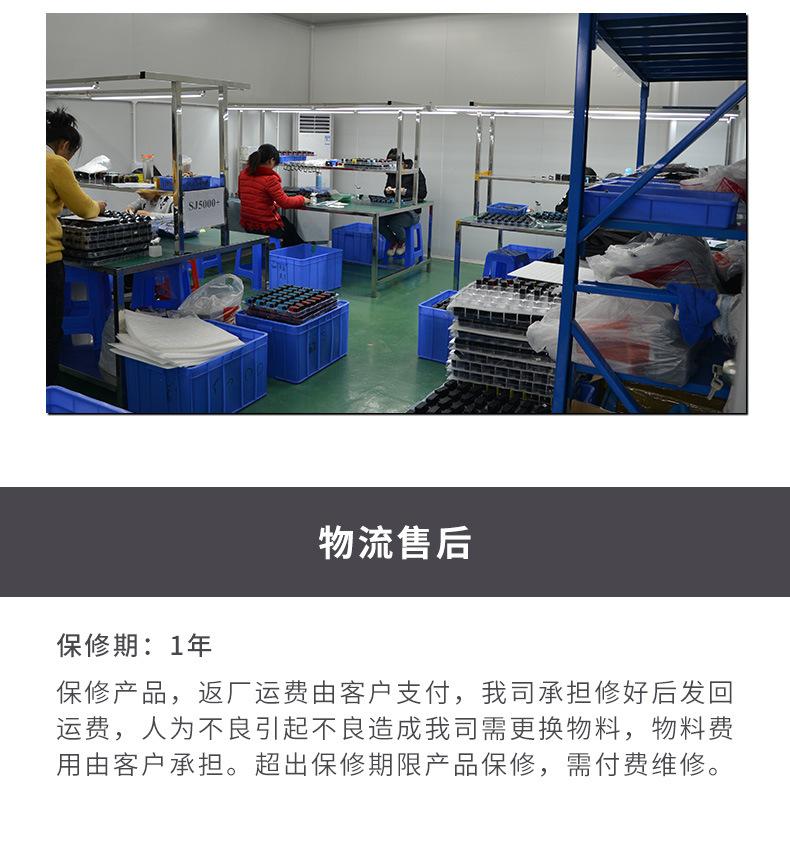 SJ5000+

物流售后

保修期：1年

保修产品，返厂运费由客户支付，我司承担修好后发回运费，人为不良引起不良造成我司需更换物料，物料费用由客户承担。超出保修期限产品保修，需付费维修。